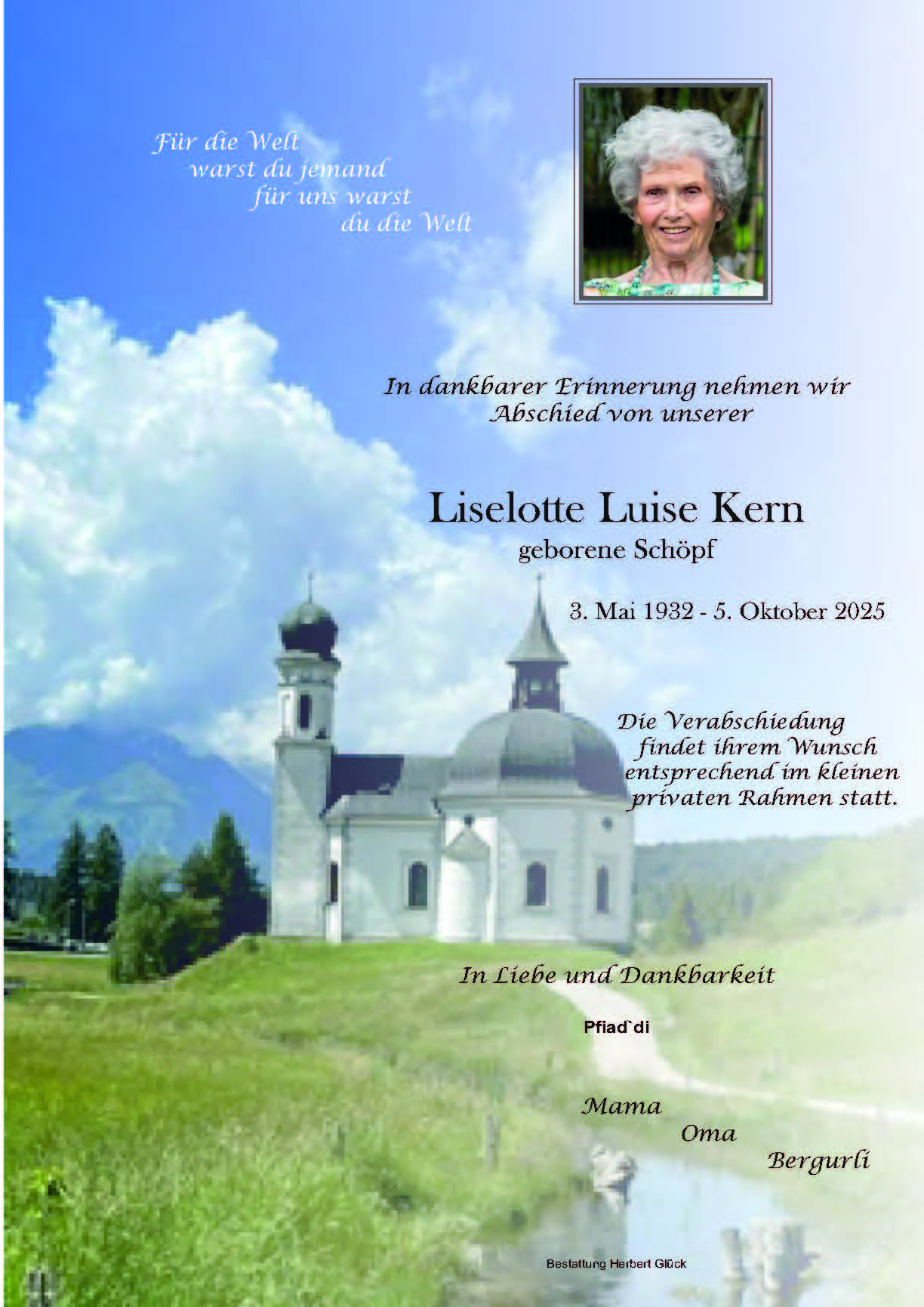 Für die Welt
warst du jemand
für uns warst
du die Welt

In dankbarer Erinnerung nehmen wir Abschied von unserer

Liselotte Luise Kern
geborene Schöpf

3. Mai 1932 - 5. Oktober 2025

Die Verabschiedung findet ihrem Wunsch entsprechend im kleinen privaten Rahmen statt.

In Liebe und Dankbarkeit

Pfiad`di

Mama
Oma
Bergurli

Bestattung Herbert Glück